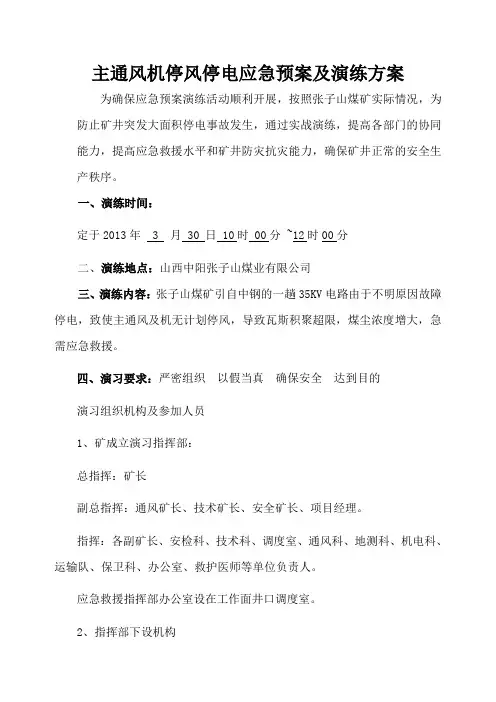 主通风机停风停电应急预案及演练方案

为确保应急预案演练活动顺利开展，按照张子山煤矿实际情况，为防止矿井突发大面积停电事故发生，通过实战演练，提高各部门的协同能力，提高应急救援水平和矿井防灾抗灾能力，确保矿井正常的安全生产秩序。

一、演练时间：

定于2013年 3 月 30 日 10 时 00 分 ~12 时 00 分

二、演练地点：山西中阳张子山煤业有限公司

三、演练内容：张子山煤矿引自中钢的一趟35KV电路由于不明原因故障停电，致使主通风及机无计划停风，导致瓦斯积聚超限，煤尘浓度增大，急需应急救援。

四、演习要求：严密组织 以假当真 确保安全 达到目的

演习组织机构及参加人员

1、矿成立演习指挥部：

总指挥：矿长

副总指挥：通风矿长、技术矿长、安全矿长、项目经理。

指挥：各副矿长、安检科、技术科、调度室、通风科、地测科、机电科、运输队、保卫科、办公室、救护医师等单位负责人。

应急救援指挥部办公室设在工作面井口调度室。

2、指挥部下设机构